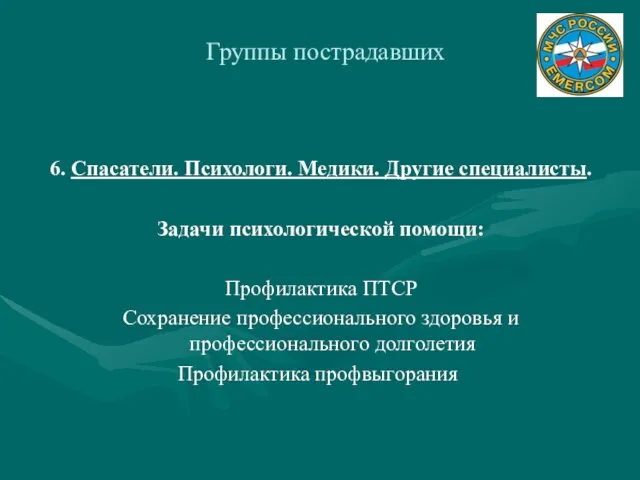 Группы пострадавших

МЧС РОССИИ
EMERCOM

6. Спасатели. Психологи. Медики. Другие специалисты.

Задачи психологической помощи:

Профилактика ПТСР
Сохранение профессионального здоровья и профессионального долголетия
Профилактика профвыгорания